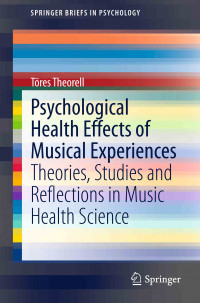 SPRINGER BRIEFS IN PSYCHOLOGY

Töres Theorell

Psychological Health Effects of Musical Experiences
Theories, Studies and Reflections in Music Health Science

Springer